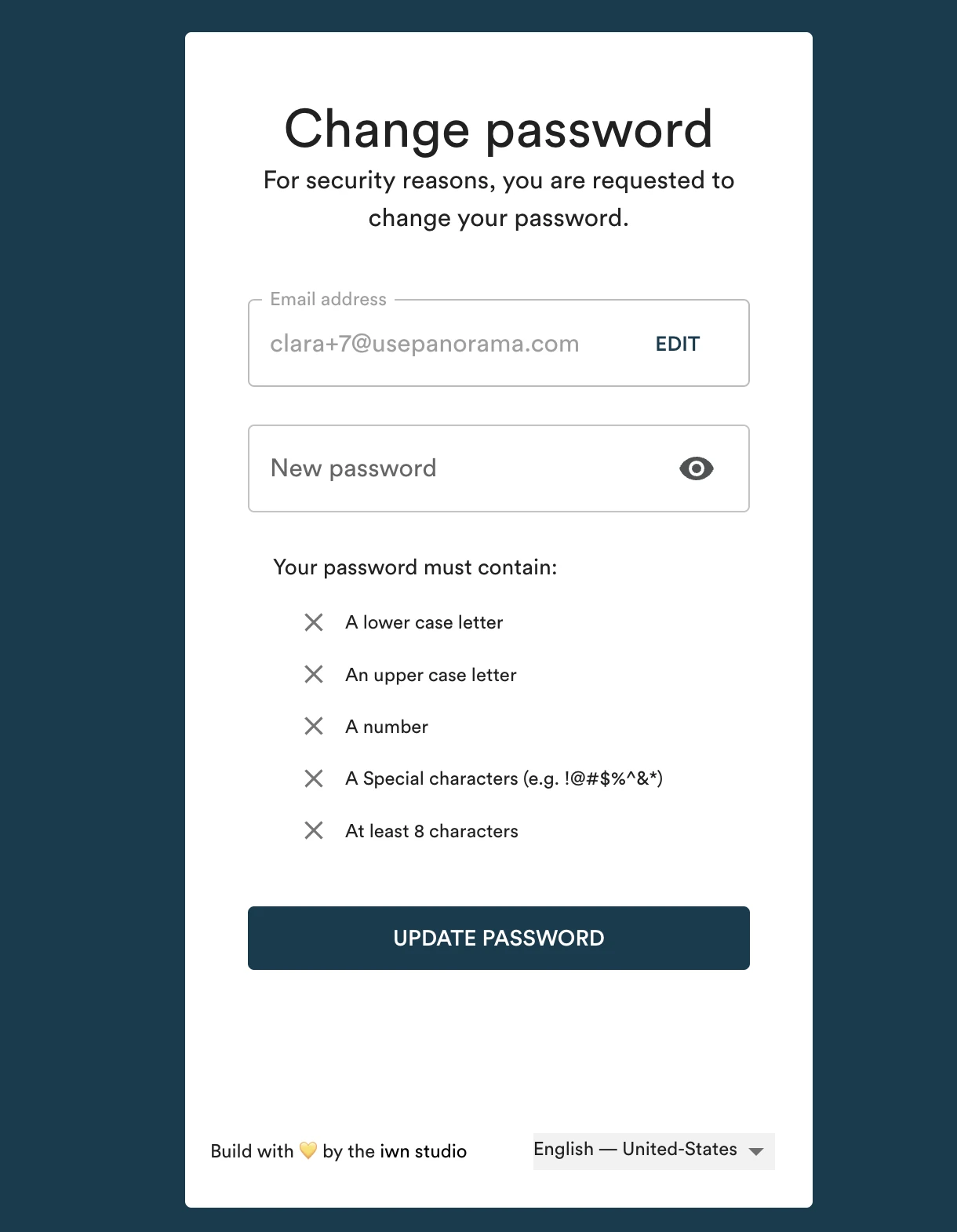 Change password

For security reasons, you are requested to change your password.

Email address

clara+7@usepanorama.com EDIT

New password

Your password must contain:

A lower case letter

An upper case letter

A number

A Special characters (e.g. !@#$%^&*)

At least 8 characters

UPDATE PASSWORD

Build with 💛 by the iwn studio

English — United-States